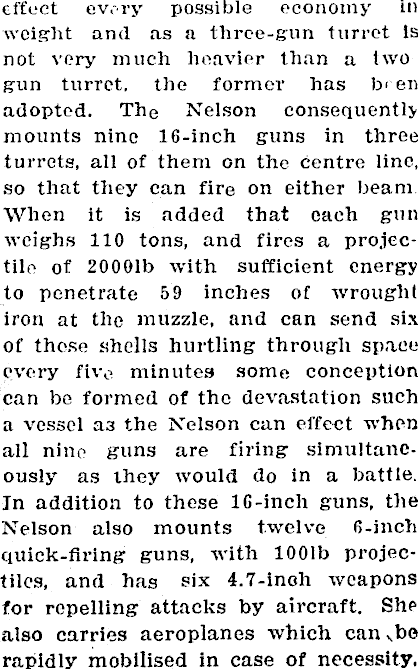 effect every possible economy in weight and as a three-gun turret is not very much heavier than a two gun turret, the former has been adopted. The Nelson consequently mounts nine 16-inch guns in three turrets, all of them on the centre line, so that they can fire on either beam. When it is added that each gun weighs 110 tons, and fires a projectile of 2000lb with sufficient energy to penetrate 59 inches of wrought iron at the muzzle, and can send six of these shells hurtling through space every five minutes some conception can be formed of the devastation such a vessel as the Nelson can effect when all nine guns are firing simultaneously as they would do in a battle. In addition to these 16-inch guns, the Nelson also mounts twelve 6-inch quick-firing guns, with 100lb projectiles, and has six 4.7-inch weapons for repelling attacks by aircraft. She also carries aeroplanes which can be rapidly mobilised in case of necessity.